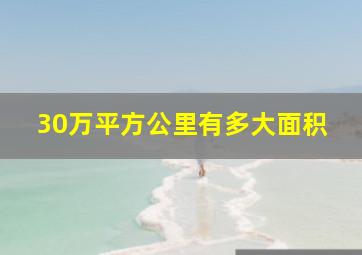 30万平方公里有多大面积